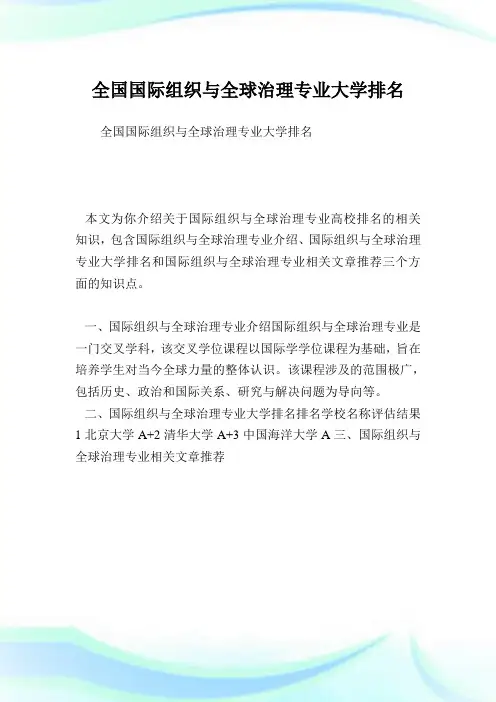 全国国际组织与全球治理专业大学排名

全国国际组织与全球治理专业大学排名

本文为你介绍关于国际组织与全球治理专业高校排名的相关知识，包含国际组织与全球治理专业介绍、国际组织与全球治理专业大学排名和国际组织与全球治理专业相关文章推荐三个方面的知识点。

一、国际组织与全球治理专业介绍国际组织与全球治理专业是一门交叉学科，该交叉学位课程以国际学学位课程为基础，旨在培养学生对当今全球力量的整体认识。该课程涉及的范围极广，包括历史、政治和国际关系、研究与解决问题为导向等。
二、国际组织与全球治理专业大学排名排名学校名称评估结果 1 北京大学 A+2 清华大学 A+3 中国海洋大学 A 三、国际组织与全球治理专业相关文章推荐